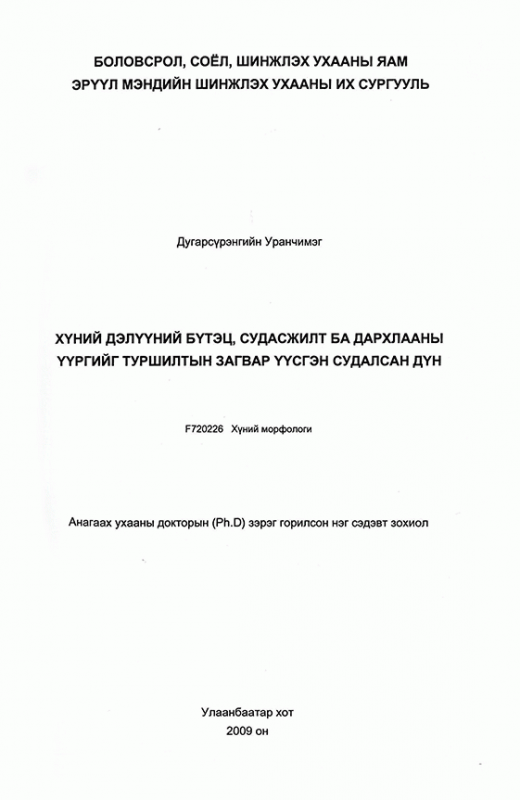 БОЛОВСРОЛ, СОЁЛ, ШИНЖЛЭХ УХААНЫ ЯАМ
ЭРҮҮЛ МЭНДИЙН ШИНЖЛЭХ УХААНЫ ИХ СУРГУУЛЬ

Дугарсүрэнгийн Уранчимэг

ХҮНИЙ ДЭЛҮҮНИЙ БҮТЭЦ, СУДАСЖИЛТ БА ДАРХЛААНЫ ҮҮРГИЙГ ТУРШИЛТЫН ЗАГВАР ҮҮСГЭН СУДАЛСАН ДҮН

F720226 Хүний морфологи

Анагаах ухааны докторын (Ph.D) зэрэг горилсон нэг сэдэвт зохиол

Улаанбаатар хот
2009 он